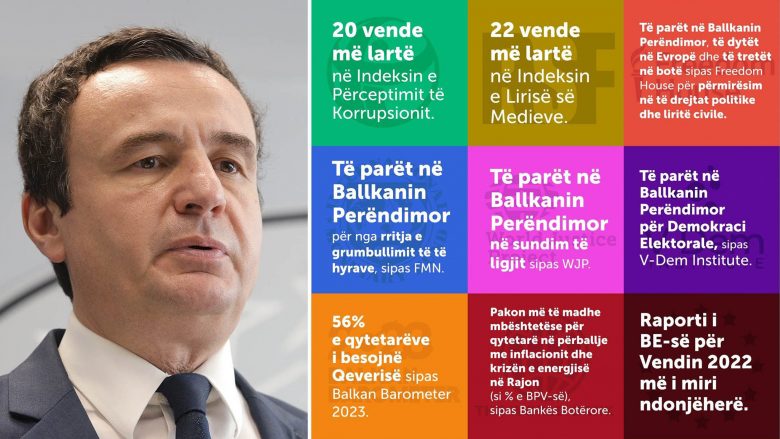 20 vende më lartë në Indeksin e Përceptimit të Korrupsionit.

22 vende më lartë në Indeksin e Lirisë së Medieve.

Të parët në Ballkanin Perëndimor, të dytët në Evropë dhe të tretët në botë sipas Freedom House për përmirësim në të drejtat politike dhe liritë civile.

Të parët në Ballkanin Perëndimor për nga rritja e grumbullimit të të hyrave, sipas FMN.

Të parët në Ballkanin Perëndimor në sundim të ligjit sipas WJP.

Të parët në Ballkanin Perëndimor për Demokraci Elektorale, sipas V-Dem Institute.

56% e qytetarëve i besojnë Qeverisë sipas Balkan Barometer 2023.

Pakon më të madhe mbështetëse për qytetarë në përballje me inflacionit dhe krizën e energjisë në Rajon (si % e BPV-së), sipas Bankës Botërore.

Raporti i BE-së për Vendin 2022 më i miri ndonjëherë.